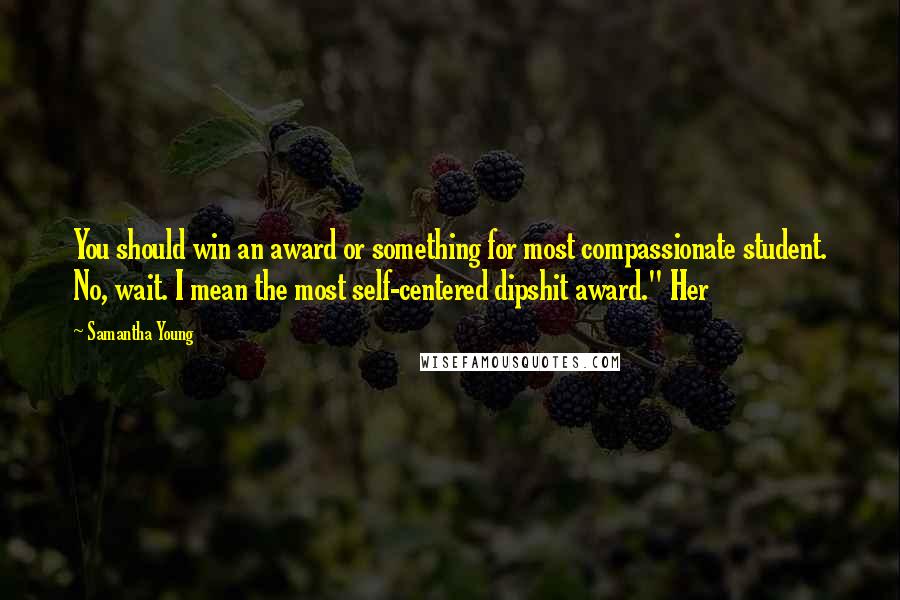 You should win an award or something for most compassionate student. No, wait. I mean the most self-centered dipshit award." Her

~ Samantha Young

WISEFAMOUSQUOTES.COM